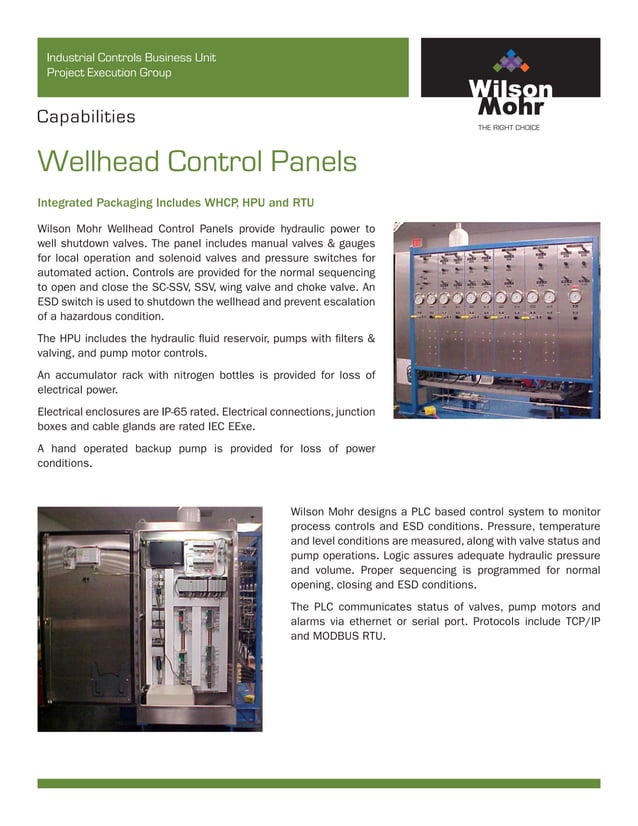 Industrial Controls Business Unit
Project Execution Group

Wilson Mohr
THE RIGHT CHOICE

Capabilities

Wellhead Control Panels

Integrated Packaging Includes WHCP, HPU and RTU

Wilson Mohr Wellhead Control Panels provide hydraulic power to well shutdown valves. The panel includes manual valves & gauges for local operation and solenoid valves and pressure switches for automated action. Controls are provided for the normal sequencing to open and close the SC-SSV, SSV, wing valve and choke valve. An ESD switch is used to shutdown the wellhead and prevent escalation of a hazardous condition.

The HPU includes the hydraulic fluid reservoir, pumps with filters & valving, and pump motor controls.

An accumulator rack with nitrogen bottles is provided for loss of electrical power.

Electrical enclosures are IP-65 rated. Electrical connections, junction boxes and cable glands are rated IEC EExe.

A hand operated backup pump is provided for loss of power conditions.

Wilson Mohr designs a PLC based control system to monitor process controls and ESD conditions. Pressure, temperature and level conditions are measured, along with valve status and pump operations. Logic assures adequate hydraulic pressure and volume. Proper sequencing is programmed for normal opening, closing and ESD conditions.

The PLC communicates status of valves, pump motors and alarms via ethernet or serial port. Protocols include TCP/IP and MODBUS RTU.